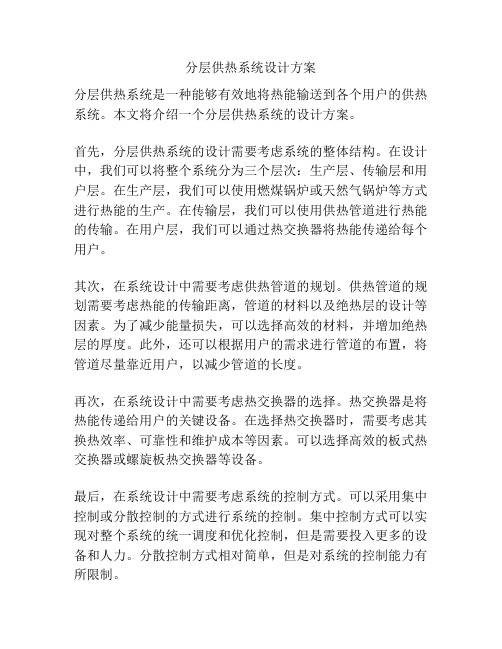 分层供热系统设计方案

分层供热系统是一种能够有效地将热能输送到各个用户的供热系统。本文将介绍一个分层供热系统的设计方案。

首先，分层供热系统的设计需要考虑系统的整体结构。在设计中，我们可以将整个系统分为三个层次：生产层、传输层和用户层。在生产层，我们可以使用燃煤锅炉或天然气锅炉等方式进行热能的生产。在传输层，我们可以使用供热管道进行热能的传输。在用户层，我们可以通过热交换器将热能传递给每个用户。

其次，在系统设计中需要考虑供热管道的规划。供热管道的规划需要考虑热能的传输距离，管道的材料以及绝热层的设计等因素。为了减少能量损失，可以选择高效的材料，并增加绝热层的厚度。此外，还可以根据用户的需求进行管道的布置，将管道尽量靠近用户，以减少管道的长度。

再次，在系统设计中需要考虑热交换器的选择。热交换器是将热能传递给用户的关键设备。在选择热交换器时，需要考虑其换热效率、可靠性和维护成本等因素。可以选择高效的板式热交换器或螺旋板热交换器等设备。

最后，在系统设计中需要考虑系统的控制方式。可以采用集中控制或分散控制的方式进行系统的控制。集中控制方式可以实现对整个系统的统一调度和优化控制，但是需要投入更多的设备和人力。分散控制方式相对简单，但是对系统的控制能力有所限制。